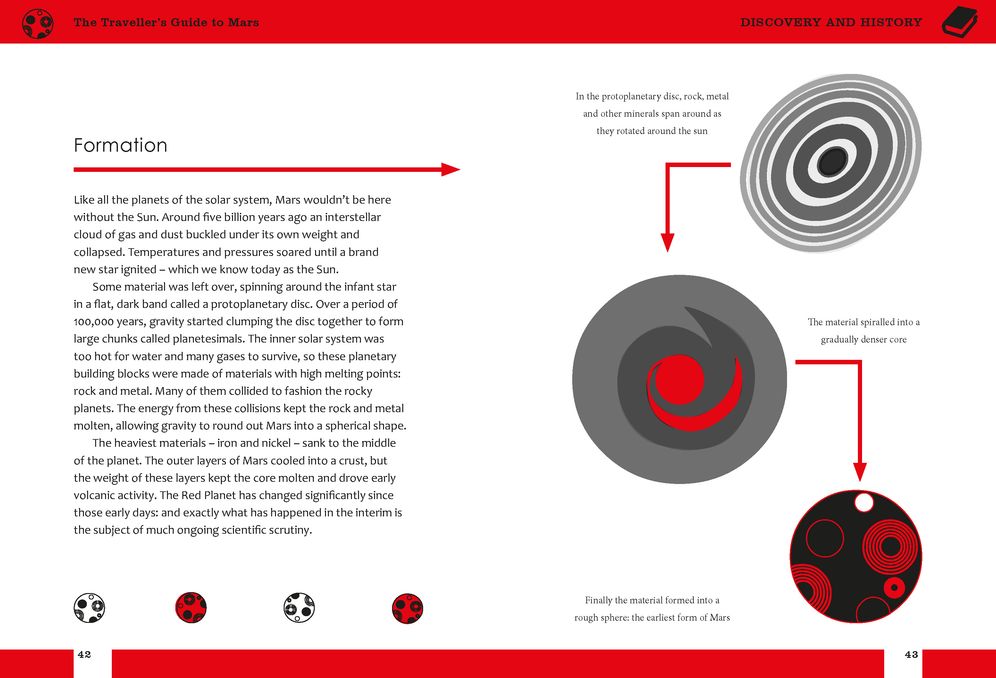 The Traveller's Guide to Mars

DISCOVERY AND HISTORY

Formation

Like all the planets of the solar system, Mars wouldn't be here without the Sun. Around five billion years ago an interstellar cloud of gas and dust buckled under its own weight and collapsed. Temperatures and pressures soared until a brand new star ignited – which we know today as the Sun.

Some material was left over, spinning around the infant star in a flat, dark band called a protoplanetary disc. Over a period of 100,000 years, gravity started clumping the disc together to form large chunks called planetesimals. The inner solar system was too hot for water and many gases to survive, so these planetary building blocks were made of materials with high melting points: rock and metal. Many of them collided to fashion the rocky planets. The energy from these collisions kept the rock and metal molten, allowing gravity to round out Mars into a spherical shape.

The heaviest materials – iron and nickel – sank to the middle of the planet. The outer layers of Mars cooled into a crust, but the weight of these layers kept the core molten and drove early volcanic activity. The Red Planet has changed significantly since those early days: and exactly what has happened in the interim is the subject of much ongoing scientific scrutiny.

In the protoplanetary disc, rock, metal and other minerals span around as they rotated around the sun

The material spiralled into a gradually denser core

Finally the material formed into a rough sphere: the earliest form of Mars

42

43